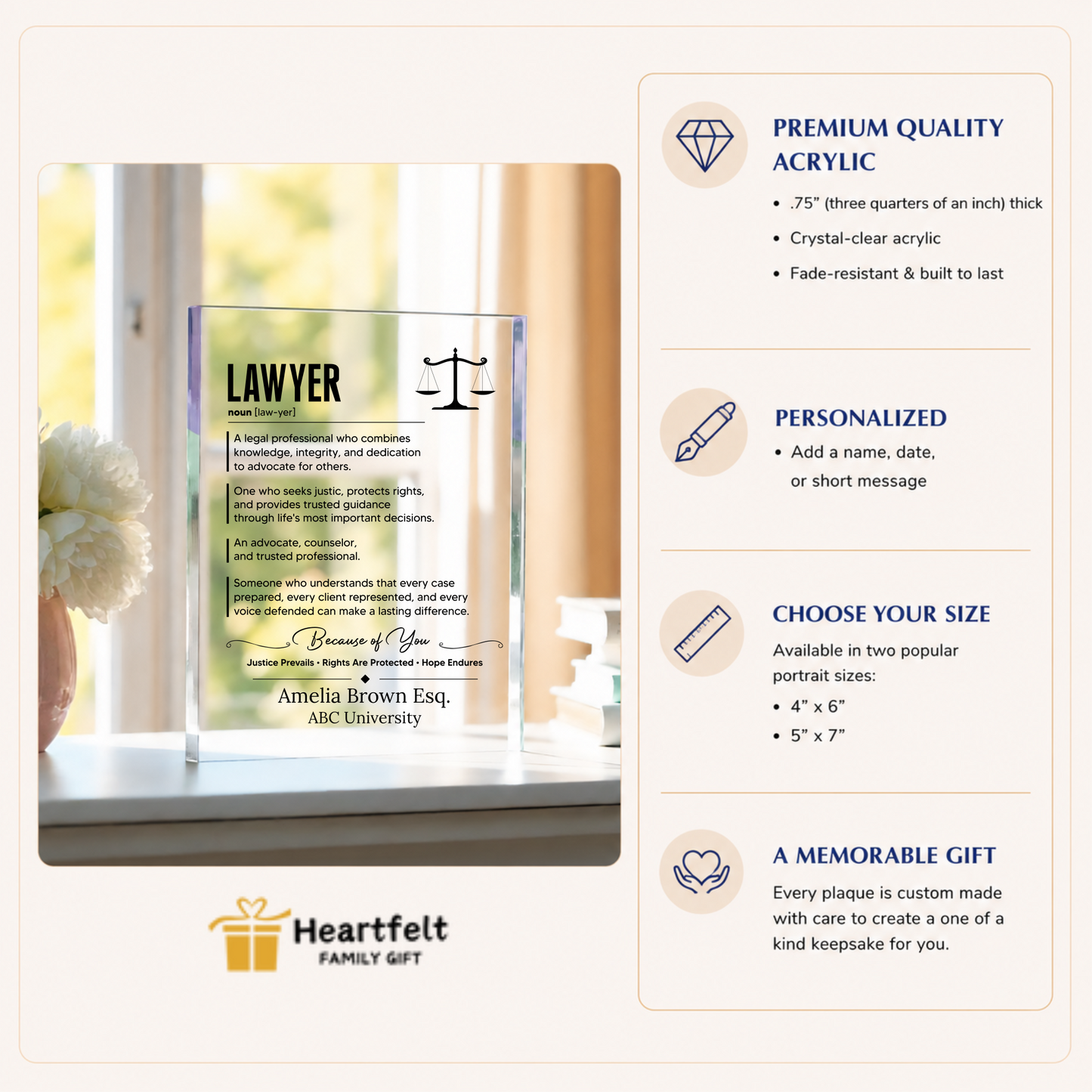 LAWYER

noun [law-yer]

A legal professional who combines knowledge, integrity, and dedication to advocate for others.

One who seeks justic, protects rights, and provides trusted guidance through life's most important decisions.

An advocate, counselor, and trusted professional.

Someone who understands that every case prepared, every client represented, and every voice defended can make a lasting difference.

Because of You

Justice Prevails • Rights Are Protected • Hope Endures

Amelia Brown Esq.
ABC University

Heartfelt
FAMILY GIFT

PREMIUM QUALITY ACRYLIC

• .75" (three quarters of an inch) thick
• Crystal-clear acrylic
• Fade-resistant & built to last

PERSONALIZED

• Add a name, date, or short message

CHOOSE YOUR SIZE

Available in two popular portrait sizes:
• 4" x 6"
• 5" x 7"

A MEMORABLE GIFT

Every plaque is custom made with care to create a one of a kind keepsake for you.